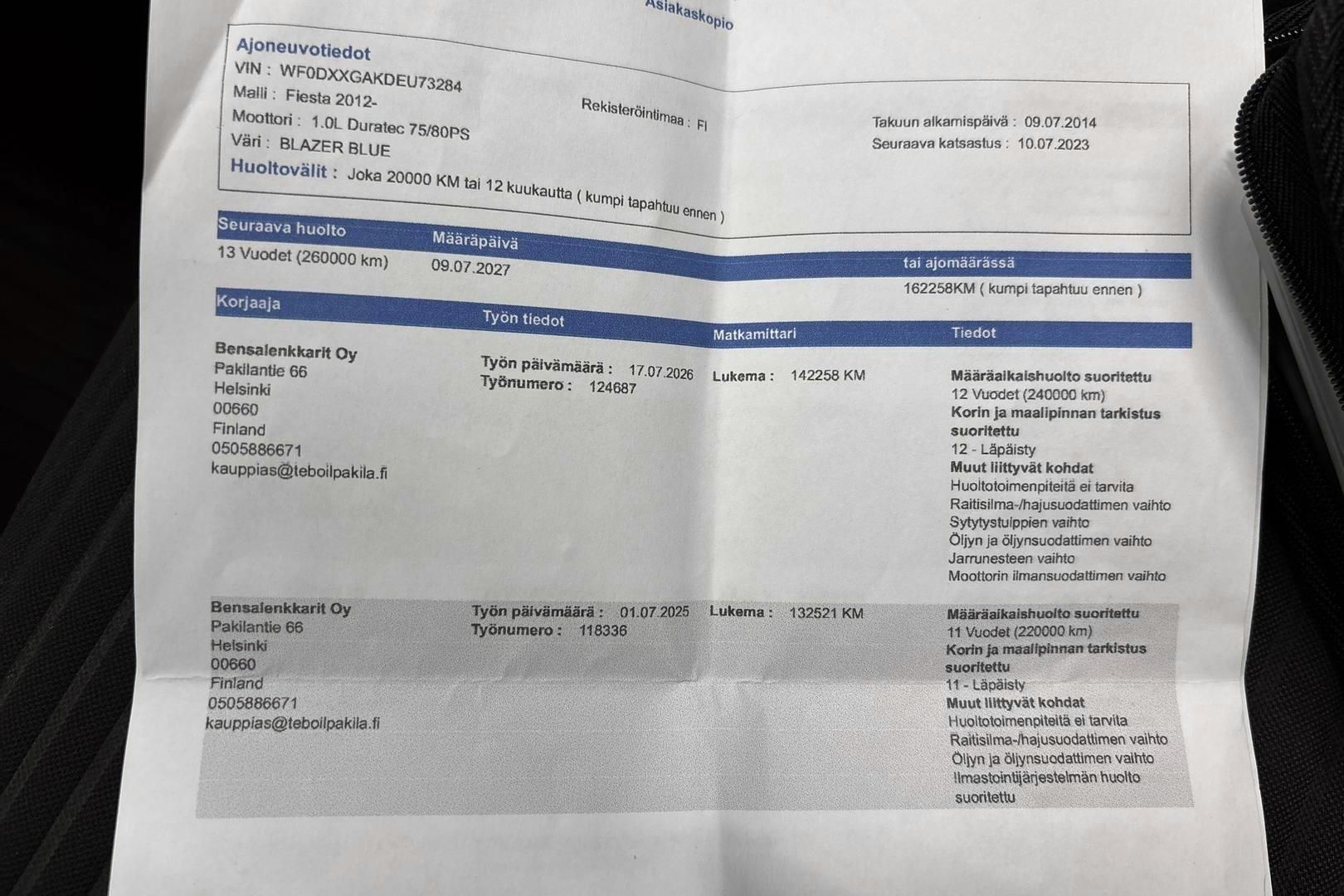 Asiakaskopio

Ajoneuvotiedot
VIN : WF0DXXGAKDEU73284
Malli : Fiesta 2012-
Moottori : 1.0L Duratec 75/80PS
Väri : BLAZER BLUE
Rekisteröintimaa : FI
Takuun alkamispäivä : 09.07.2014
Seuraava katsastus : 10.07.2023
Huoltovälit : Joka 20000 KM tai 12 kuukautta ( kumpi tapahtuu ennen )

| Seuraava huolto | Määräpäivä | tai ajomäärässä |
|---|---|---|
| 13 Vuodet (260000 km) | 09.07.2027 | 162258KM ( kumpi tapahtuu ennen ) |

| Korjaaja | Työn tiedot | Matkamittari | Tiedot |
|---|---|---|---|
| Bensalenkkarit Oy Pakilantie 66 Helsinki 00660 Finland 0505886671 kauppias@teboilpakila.fi | Työn päivämäärä : 17.07.2026 Työnumero : 124687 | Lukema : 142258 KM | Määräaikaishuolto suoritettu 12 Vuodet (240000 km) Korin ja maalipinnan tarkistus suoritettu 12 - Läpäisty Muut liittyvät kohdat Huoltotoimenpiteitä ei tarvita Raitisilma-/hajusuodattimen vaihto Sytytystulppien vaihto Öljyn ja öljynsuodattimen vaihto Jarrunesteen vaihto Moottorin ilmansuodattimen vaihto |
| Bensalenkkarit Oy Pakilantie 66 Helsinki 00660 Finland 0505886671 kauppias@teboilpakila.fi | Työn päivämäärä : 01.07.2025 Työnumero : 118336 | Lukema : 132521 KM | Määräaikaishuolto suoritettu 11 Vuodet (220000 km) Korin ja maalipinnan tarkistus suoritettu 11 - Läpäisty Muut liittyvät kohdat Huoltotoimenpiteitä ei tarvita Raitisilma-/hajusuodattimen vaihto Öljyn ja öljynsuodattimen vaihto Ilmastointijärjestelmän huolto suoritettu |